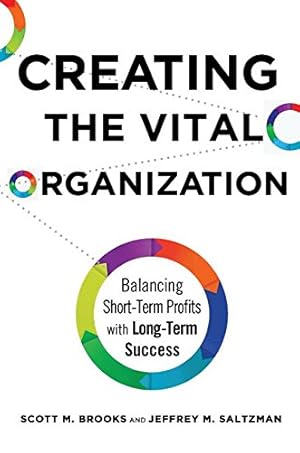 CREATING THE VITAL ORGANIZATION

Balancing Short-Term Profits with Long-Term Success

SCOTT M. BROOKS AND JEFFREY M. SALTZMAN